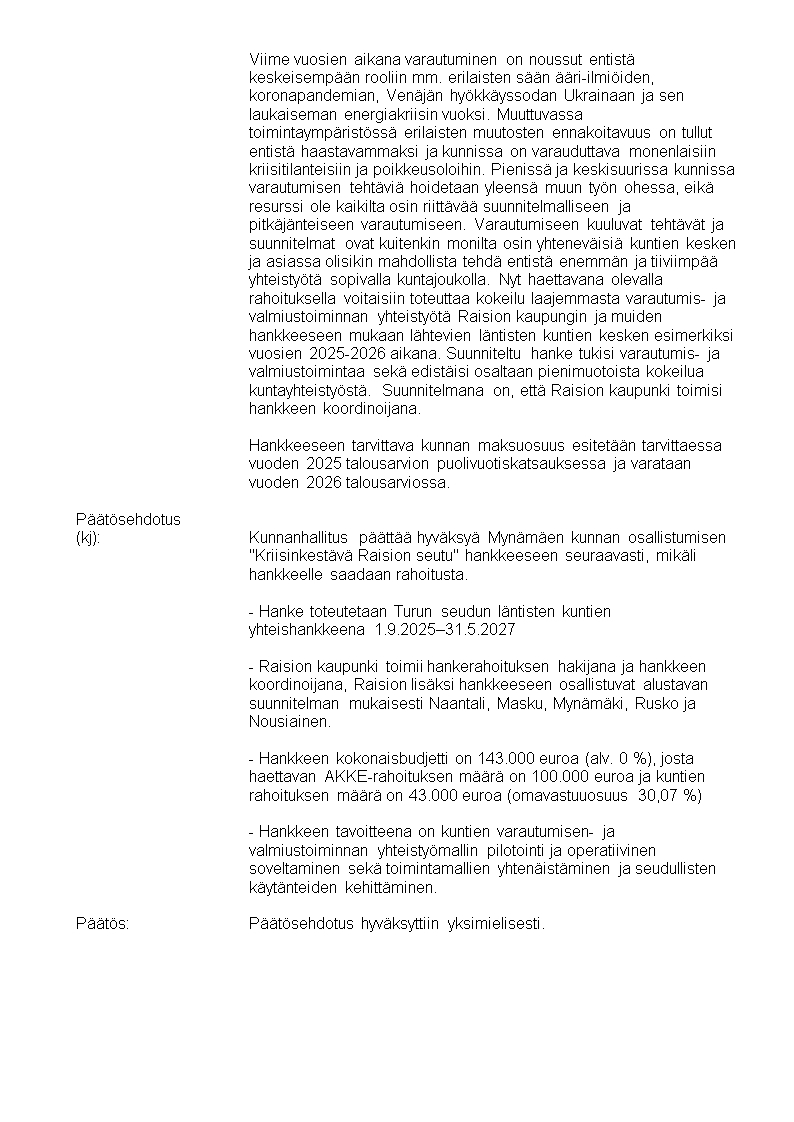 Viime vuosien aikana varautuminen on noussut entistä keskeisempään rooliin mm. erilaisten sään ääri-ilmiöiden, koronapandemian, Venäjän hyökkäyssodan Ukrainaan ja sen laukaiseman energiakriisin vuoksi. Muuttuvassa toimintaympäristössä erilaisten muutosten ennakoitavuus on tullut entistä haastavammaksi ja kunnissa on varauduttava monenlaisiin kriisitilanteisiin ja poikkeusoloihin. Pienissä ja keskisuurissa kunnissa varautumisen tehtäviä hoidetaan yleensä muun työn ohessa, eikä resurssi ole kaikilta osin riittävää suunnitelmalliseen ja pitkäjänteiseen varautumiseen. Varautumiseen kuuluvat tehtävät ja suunnitelmat ovat kuitenkin monilta osin yhteneväisiä kuntien kesken ja asiassa olisikin mahdollista tehdä entistä enemmän ja tiiviimpää yhteistyötä sopivalla kuntajoukolla. Nyt haettavana olevalla rahoituksella voitaisiin toteuttaa kokeilu laajemmasta varautumis- ja valmiustoiminnan yhteistyötä Raision kaupungin ja muiden hankkeeseen mukaan lähtevien läntisten kuntien kesken esimerkiksi vuosien 2025-2026 aikana. Suunniteltu hanke tukisi varautumis- ja valmiustoimintaa sekä edistäisi osaltaan pienimuotoista kokeilua kuntayhteistyöstä. Suunnitelmana on, että Raision kaupunki toimisi hankkeen koordinoijana.

Hankkeeseen tarvittava kunnan maksuosuus esitetään tarvittaessa vuoden 2025 talousarvion puolivuotiskatsauksessa ja varataan vuoden 2026 talousarviossa.

Päätösehdotus (kj):

Kunnanhallitus päättää hyväksyä Mynämäen kunnan osallistumisen "Kriisinkestävä Raision seutu" hankkeeseen seuraavasti, mikäli hankkeelle saadaan rahoitusta.

- Hanke toteutetaan Turun seudun läntisten kuntien yhteishankkeena 1.9.2025–31.5.2027

- Raision kaupunki toimii hankerahoituksen hakijana ja hankkeen koordinoijana, Raision lisäksi hankkeeseen osallistuvat alustavan suunnitelman mukaisesti Naantali, Masku, Mynämäki, Rusko ja Nousiainen.

- Hankkeen kokonaisbudjetti on 143.000 euroa (alv. 0 %), josta haettavan AKKE-rahoituksen määrä on 100.000 euroa ja kuntien rahoituksen määrä on 43.000 euroa (omavastuuosuus 30,07 %)

- Hankkeen tavoitteena on kuntien varautumisen- ja valmiustoiminnan yhteistyömallin pilotointi ja operatiivinen soveltaminen sekä toimintamallien yhtenäistäminen ja seudullisten käytänteiden kehittäminen.

Päätös:

Päätösehdotus hyväksyttiin yksimielisesti.